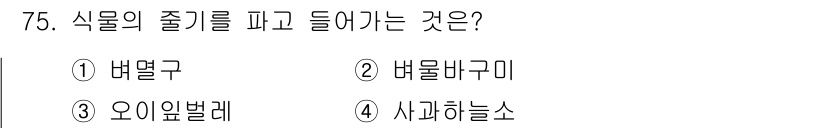 75. 식물의 줄기를 파고 들어가는 것은?

① 벼멸구 ② 벼물바구미

③ 오이잎벌레 ④ 사과하늘소